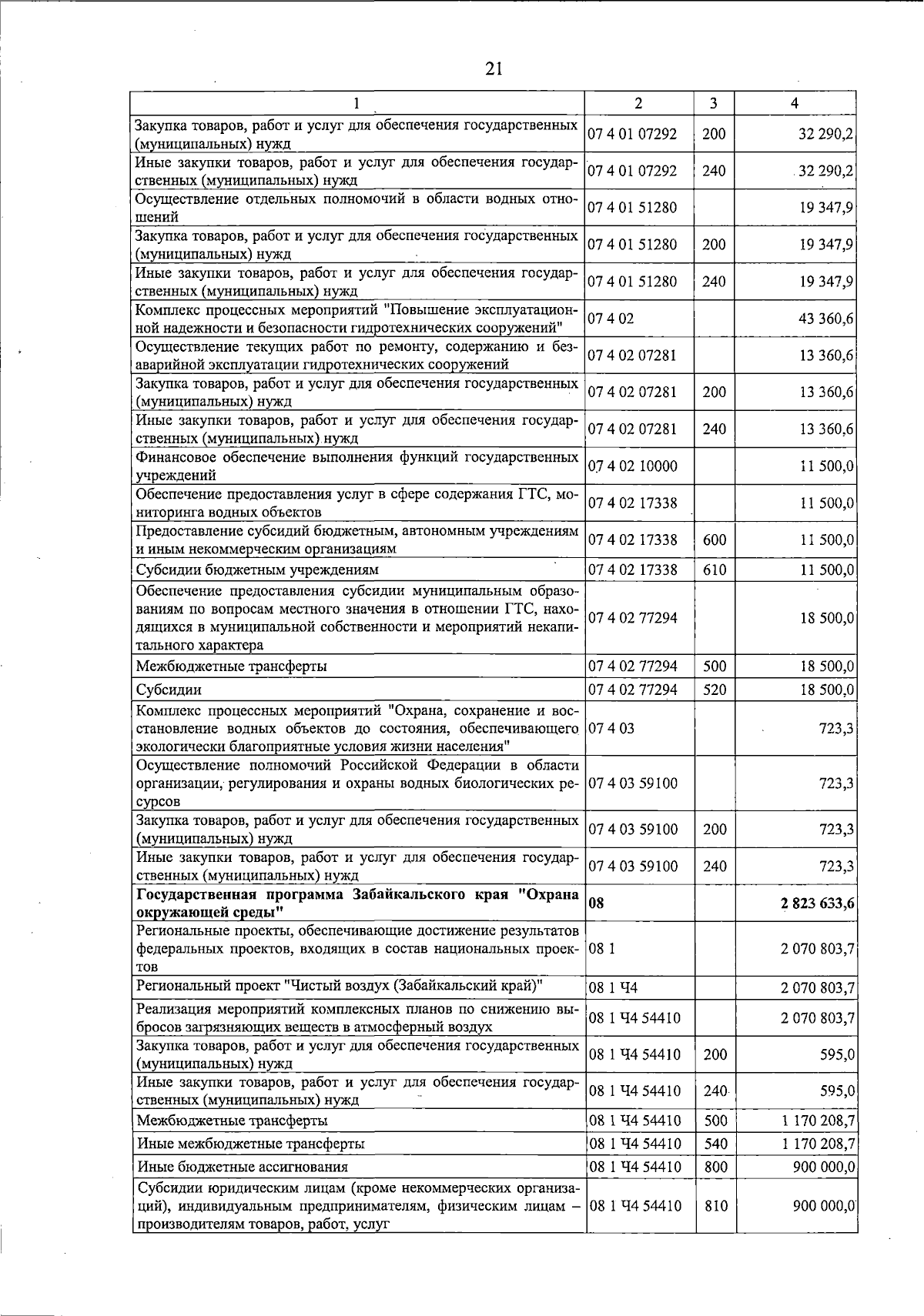 21

| 1 | 2 | 3 | 4 |
|---|---|---|---|
| Закупка товаров, работ и услуг для обеспечения государственных (муниципальных) нужд | 07 4 01 07292 | 200 | 32 290,2 |
| Иные закупки товаров, работ и услуг для обеспечения государственных (муниципальных) нужд | 07 4 01 07292 | 240 | 32 290,2 |
| Осуществление отдельных полномочий в области водных отношений | 07 4 01 51280 | | 19 347,9 |
| Закупка товаров, работ и услуг для обеспечения государственных (муниципальных) нужд | 07 4 01 51280 | 200 | 19 347,9 |
| Иные закупки товаров, работ и услуг для обеспечения государственных (муниципальных) нужд | 07 4 01 51280 | 240 | 19 347,9 |
| Комплекс процессных мероприятий "Повышение эксплуатационной надежности и безопасности гидротехнических сооружений" | 07 4 02 | | 43 360,6 |
| Осуществление текущих работ по ремонту, содержанию и безаварийной эксплуатации гидротехнических сооружений | 07 4 02 07281 | | 13 360,6 |
| Закупка товаров, работ и услуг для обеспечения государственных (муниципальных) нужд | 07 4 02 07281 | 200 | 13 360,6 |
| Иные закупки товаров, работ и услуг для обеспечения государственных (муниципальных) нужд | 07 4 02 07281 | 240 | 13 360,6 |
| Финансовое обеспечение выполнения функций государственных учреждений | 07 4 02 10000 | | 11 500,0 |
| Обеспечение предоставления услуг в сфере содержания ГТС, мониторинга водных объектов | 07 4 02 17338 | | 11 500,0 |
| Предоставление субсидий бюджетным, автономным учреждениям и иным некоммерческим организациям | 07 4 02 17338 | 600 | 11 500,0 |
| Субсидии бюджетным учреждениям | 07 4 02 17338 | 610 | 11 500,0 |
| Обеспечение предоставления субсидии муниципальным образованиям по вопросам местного значения в отношении ГТС, находящихся в муниципальной собственности и мероприятий некапитального характера | 07 4 02 77294 | | 18 500,0 |
| Межбюджетные трансферты | 07 4 02 77294 | 500 | 18 500,0 |
| Субсидии | 07 4 02 77294 | 520 | 18 500,0 |
| Комплекс процессных мероприятий "Охрана, сохранение и восстановление водных объектов до состояния, обеспечивающего экологически благоприятные условия жизни населения" | 07 4 03 | | 723,3 |
| Осуществление полномочий Российской Федерации в области организации, регулирования и охраны водных биологических ресурсов | 07 4 03 59100 | | 723,3 |
| Закупка товаров, работ и услуг для обеспечения государственных (муниципальных) нужд | 07 4 03 59100 | 200 | 723,3 |
| Иные закупки товаров, работ и услуг для обеспечения государственных (муниципальных) нужд | 07 4 03 59100 | 240 | 723,3 |
| Государственная программа Забайкальского края "Охрана окружающей среды" | 08 | | 2 823 633,6 |
| Региональные проекты, обеспечивающие достижение результатов федеральных проектов, входящих в состав национальных проектов | 08 1 | | 2 070 803,7 |
| Региональный проект "Чистый воздух (Забайкальский край)" | 08 1 Ч4 | | 2 070 803,7 |
| Реализация мероприятий комплексных планов по снижению выбросов загрязняющих веществ в атмосферный воздух | 08 1 Ч4 54410 | | 2 070 803,7 |
| Закупка товаров, работ и услуг для обеспечения государственных (муниципальных) нужд | 08 1 Ч4 54410 | 200 | 595,0 |
| Иные закупки товаров, работ и услуг для обеспечения государственных (муниципальных) нужд | 08 1 Ч4 54410 | 240 | 595,0 |
| Межбюджетные трансферты | 08 1 Ч4 54410 | 500 | 1 170 208,7 |
| Иные межбюджетные трансферты | 08 1 Ч4 54410 | 540 | 1 170 208,7 |
| Иные бюджетные ассигнования | 08 1 Ч4 54410 | 800 | 900 000,0 |
| Субсидии юридическим лицам (кроме некоммерческих организаций), индивидуальным предпринимателям, физическим лицам – производителям товаров, работ, услуг | 08 1 Ч4 54410 | 810 | 900 000,0 |